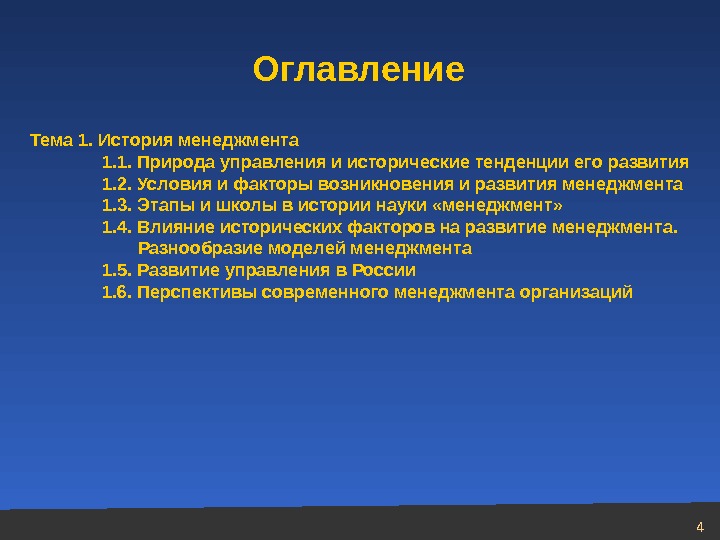 Оглавление

Тема 1. История менеджмента

1.1. Природа управления и исторические тенденции его развития

1.2. Условия и факторы возникновения и развития менеджмента

1.3. Этапы и школы в истории науки «менеджмент»

1.4. Влияние исторических факторов на развитие менеджмента. Разнообразие моделей менеджмента

1.5. Развитие управления в России

1.6. Перспективы современного менеджмента организаций

4